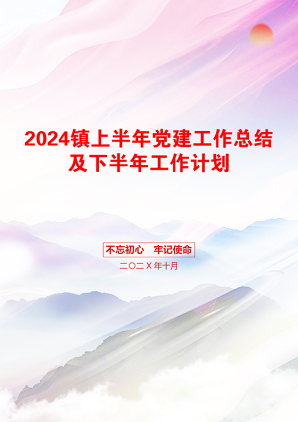 2024镇上半年党建工作总结及下半年工作计划

不忘初心　牢记使命

二〇二X年十月